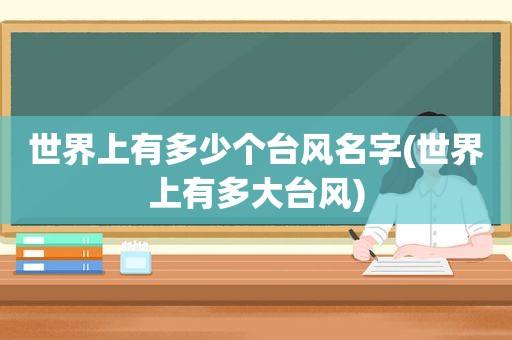 世界上有多少个台风名字(世界上有多大台风)